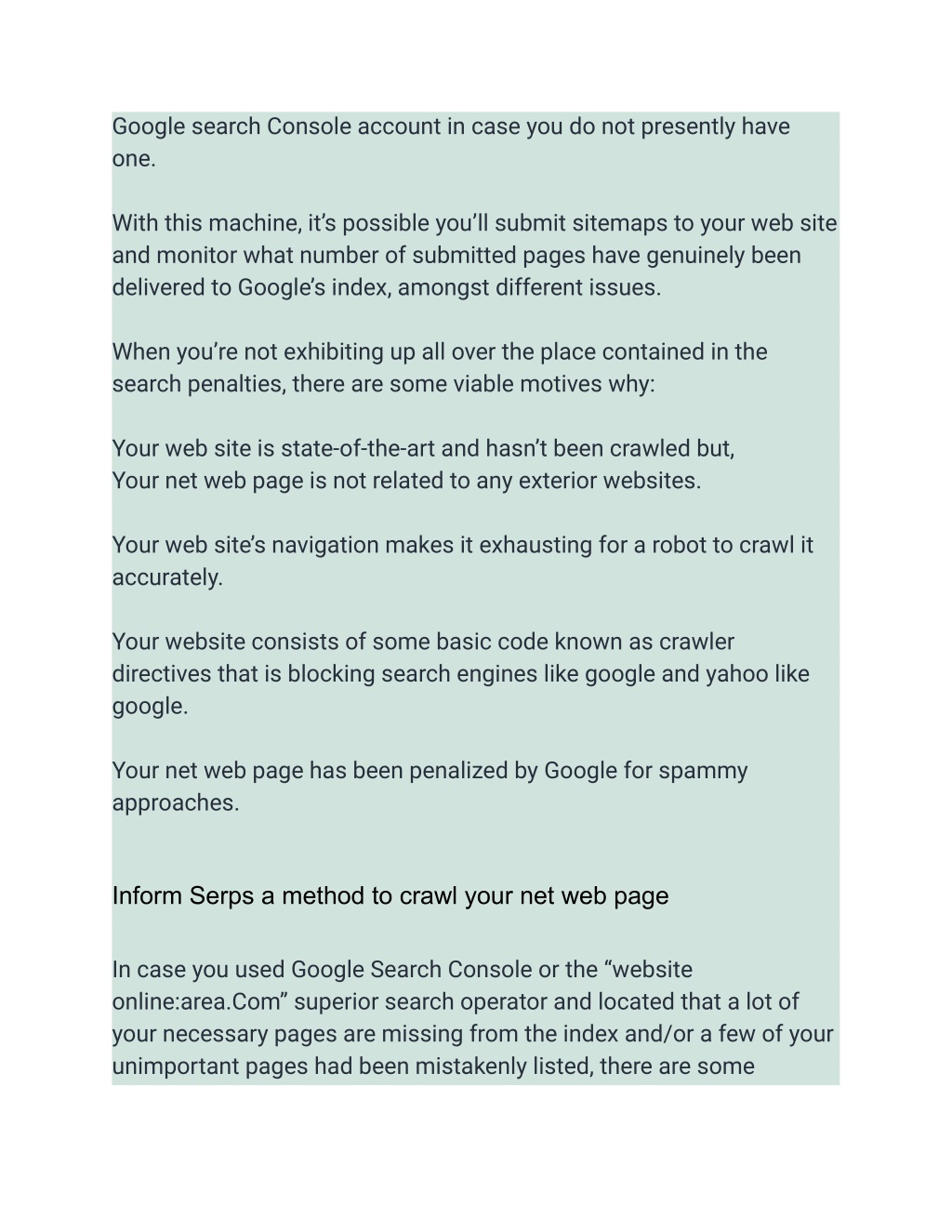 Google search Console account in case you do not presently have one.

With this machine, it’s possible you’ll submit sitemaps to your web site and monitor what number of submitted pages have genuinely been delivered to Google’s index, amongst different issues.

When you’re not exhibiting up all over the place contained in the search penalties, there are some viable motives why:

Your web site is state-of-the-art and hasn’t been crawled but,
Your net web page is not related to any exterior websites.

Your web site’s navigation makes it exhausting for a robot to crawl it accurately.

Your website consists of some basic code known as crawler directives that is blocking search engines like google and yahoo like google.

Your net web page has been penalized by Google for spammy approaches.

Inform Serps a method to crawl your net web page

In case you used Google Search Console or the “website online:area.Com” superior search operator and located that a lot of your necessary pages are missing from the index and/or a few of your unimportant pages had been mistakenly listed, there are some